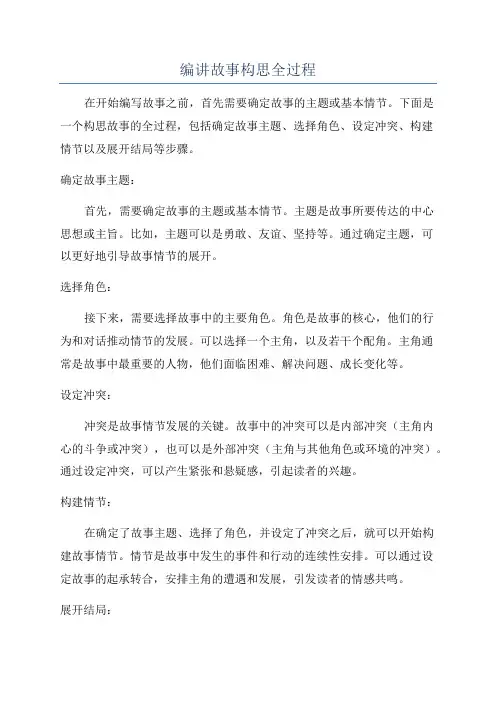 编讲故事构思全过程

在开始编写故事之前，首先需要确定故事的主题或基本情节。下面是一个构思故事的全过程，包括确定故事主题、选择角色、设定冲突、构建情节以及展开结局等步骤。

确定故事主题：

首先，需要确定故事的主题或基本情节。主题是故事所要传达的中心思想或主旨。比如，主题可以是勇敢、友谊、坚持等。通过确定主题，可以更好地引导故事情节的展开。

选择角色：

接下来，需要选择故事中的主要角色。角色是故事的核心，他们的行为和对话推动情节的发展。可以选择一个主角，以及若干个配角。主角通常是故事中最重要的人物，他们面临困难、解决问题、成长变化等。

设定冲突：

冲突是故事情节发展的关键。故事中的冲突可以是内部冲突（主角内心的斗争或冲突），也可以是外部冲突（主角与其他角色或环境的冲突）。通过设定冲突，可以产生紧张和悬疑感，引起读者的兴趣。

构建情节：

在确定了故事主题、选择了角色，并设定了冲突之后，就可以开始构建故事情节。情节是故事中发生的事件和行动的连续性安排。可以通过设定故事的起承转合，安排主角的遭遇和发展，引发读者的情感共鸣。

展开结局：